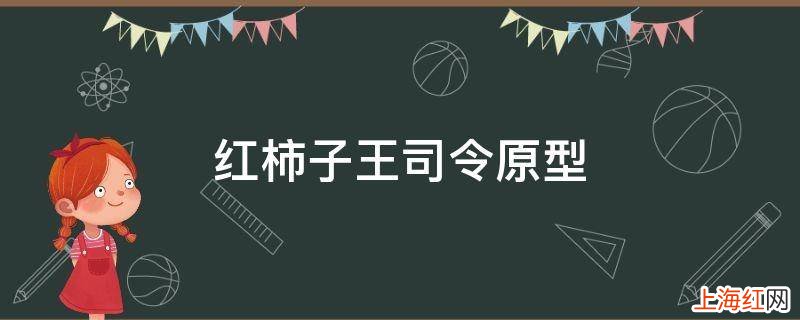 红柿子王司令原型

上海红网